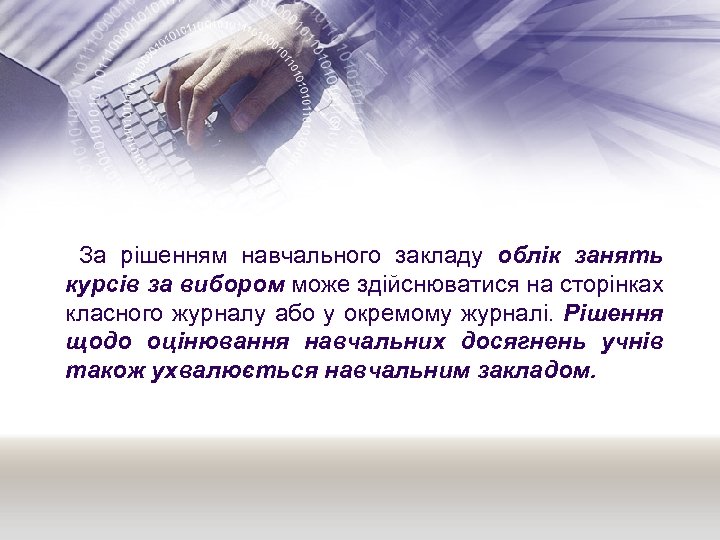 За рішенням навчального закладу облік занять курсів за вибором може здійснюватися на сторінках класного журналу або у окремому журналі. Рішення щодо оцінювання навчальних досягнень учнів також ухвалюється навчальним закладом.